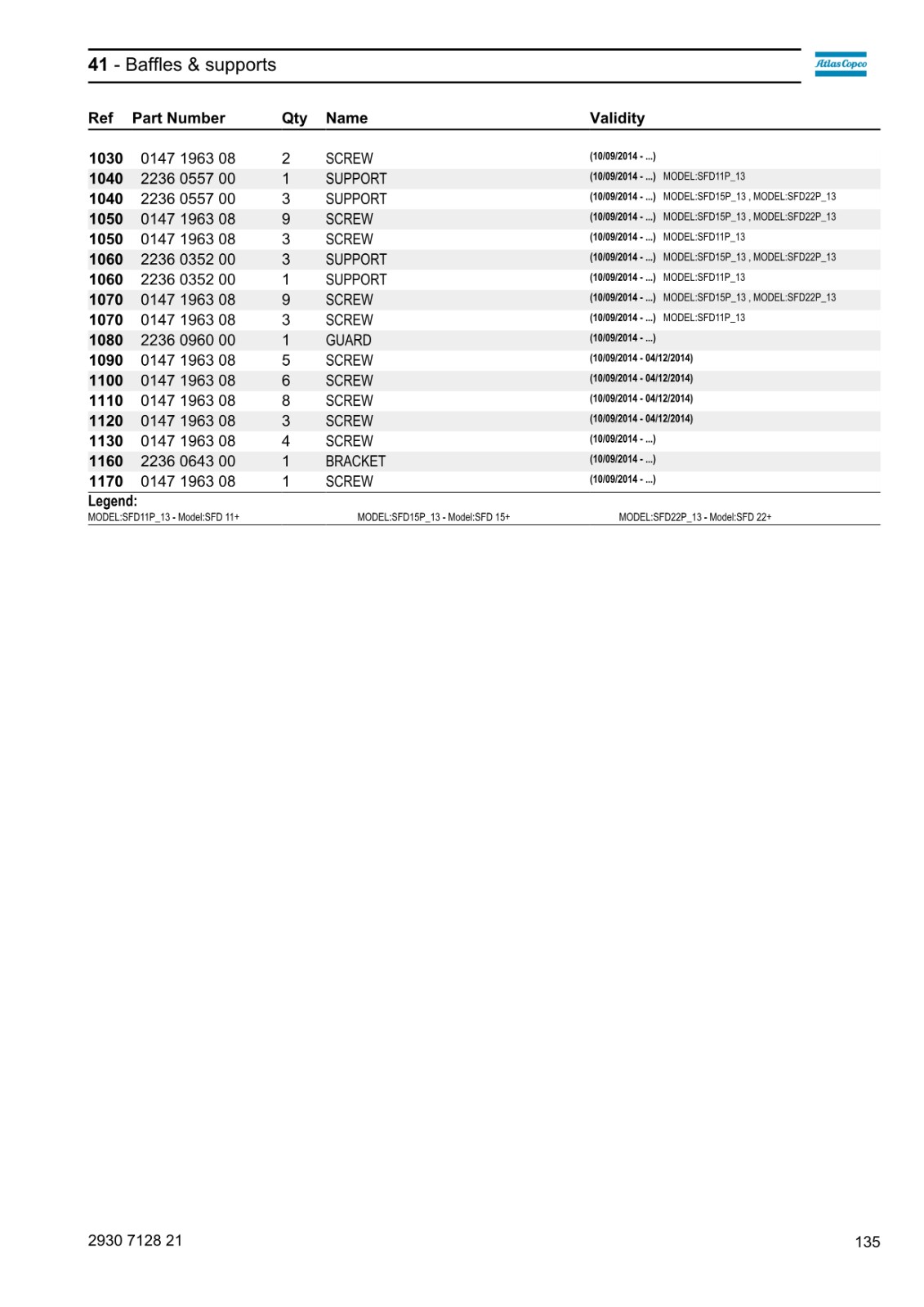 41 - Baffles & supports

Atlas Copco

| Ref | Part Number | Qty | Name | Validity |
|---|---|---|---|---|
| 1030 | 0147 1963 08 | 2 | SCREW | (10/09/2014 - ...) |
| 1040 | 2236 0557 00 | 1 | SUPPORT | (10/09/2014 - ...) MODEL:SFD11P_13 |
| 1040 | 2236 0557 00 | 3 | SUPPORT | (10/09/2014 - ...) MODEL:SFD15P_13 , MODEL:SFD22P_13 |
| 1050 | 0147 1963 08 | 9 | SCREW | (10/09/2014 - ...) MODEL:SFD15P_13 , MODEL:SFD22P_13 |
| 1050 | 0147 1963 08 | 3 | SCREW | (10/09/2014 - ...) MODEL:SFD11P_13 |
| 1060 | 2236 0352 00 | 3 | SUPPORT | (10/09/2014 - ...) MODEL:SFD15P_13 , MODEL:SFD22P_13 |
| 1060 | 2236 0352 00 | 1 | SUPPORT | (10/09/2014 - ...) MODEL:SFD11P_13 |
| 1070 | 0147 1963 08 | 9 | SCREW | (10/09/2014 - ...) MODEL:SFD15P_13 , MODEL:SFD22P_13 |
| 1070 | 0147 1963 08 | 3 | SCREW | (10/09/2014 - ...) MODEL:SFD11P_13 |
| 1080 | 2236 0960 00 | 1 | GUARD | (10/09/2014 - ...) |
| 1090 | 0147 1963 08 | 5 | SCREW | (10/09/2014 - 04/12/2014) |
| 1100 | 0147 1963 08 | 6 | SCREW | (10/09/2014 - 04/12/2014) |
| 1110 | 0147 1963 08 | 8 | SCREW | (10/09/2014 - 04/12/2014) |
| 1120 | 0147 1963 08 | 3 | SCREW | (10/09/2014 - 04/12/2014) |
| 1130 | 0147 1963 08 | 4 | SCREW | (10/09/2014 - ...) |
| 1160 | 2236 0643 00 | 1 | BRACKET | (10/09/2014 - ...) |
| 1170 | 0147 1963 08 | 1 | SCREW | (10/09/2014 - ...) |

Legend:
MODEL:SFD11P_13 - Model:SFD 11+ MODEL:SFD15P_13 - Model:SFD 15+ MODEL:SFD22P_13 - Model:SFD 22+

2930 7128 21 135